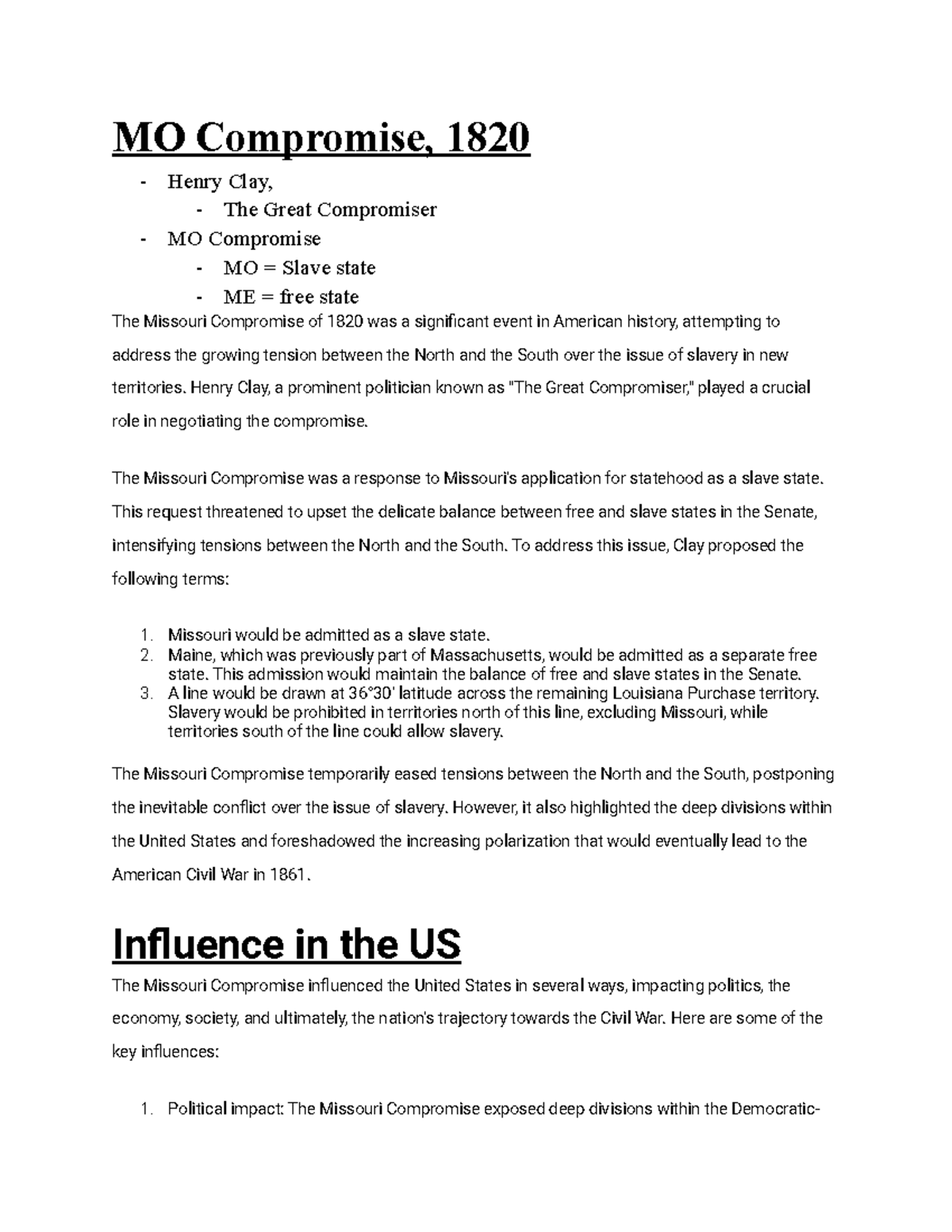 MO Compromise, 1820

- Henry Clay,
  - The Great Compromiser
- MO Compromise
  - MO = Slave state
  - ME = free state

The Missouri Compromise of 1820 was a significant event in American history, attempting to address the growing tension between the North and the South over the issue of slavery in new territories. Henry Clay, a prominent politician known as "The Great Compromiser," played a crucial role in negotiating the compromise.

The Missouri Compromise was a response to Missouri's application for statehood as a slave state. This request threatened to upset the delicate balance between free and slave states in the Senate, intensifying tensions between the North and the South. To address this issue, Clay proposed the following terms:

1. Missouri would be admitted as a slave state.
2. Maine, which was previously part of Massachusetts, would be admitted as a separate free state. This admission would maintain the balance of free and slave states in the Senate.
3. A line would be drawn at 36°30' latitude across the remaining Louisiana Purchase territory. Slavery would be prohibited in territories north of this line, excluding Missouri, while territories south of the line could allow slavery.

The Missouri Compromise temporarily eased tensions between the North and the South, postponing the inevitable conflict over the issue of slavery. However, it also highlighted the deep divisions within the United States and foreshadowed the increasing polarization that would eventually lead to the American Civil War in 1861.

Influence in the US

The Missouri Compromise influenced the United States in several ways, impacting politics, the economy, society, and ultimately, the nation's trajectory towards the Civil War. Here are some of the key influences:

1. Political impact: The Missouri Compromise exposed deep divisions within the Democratic-